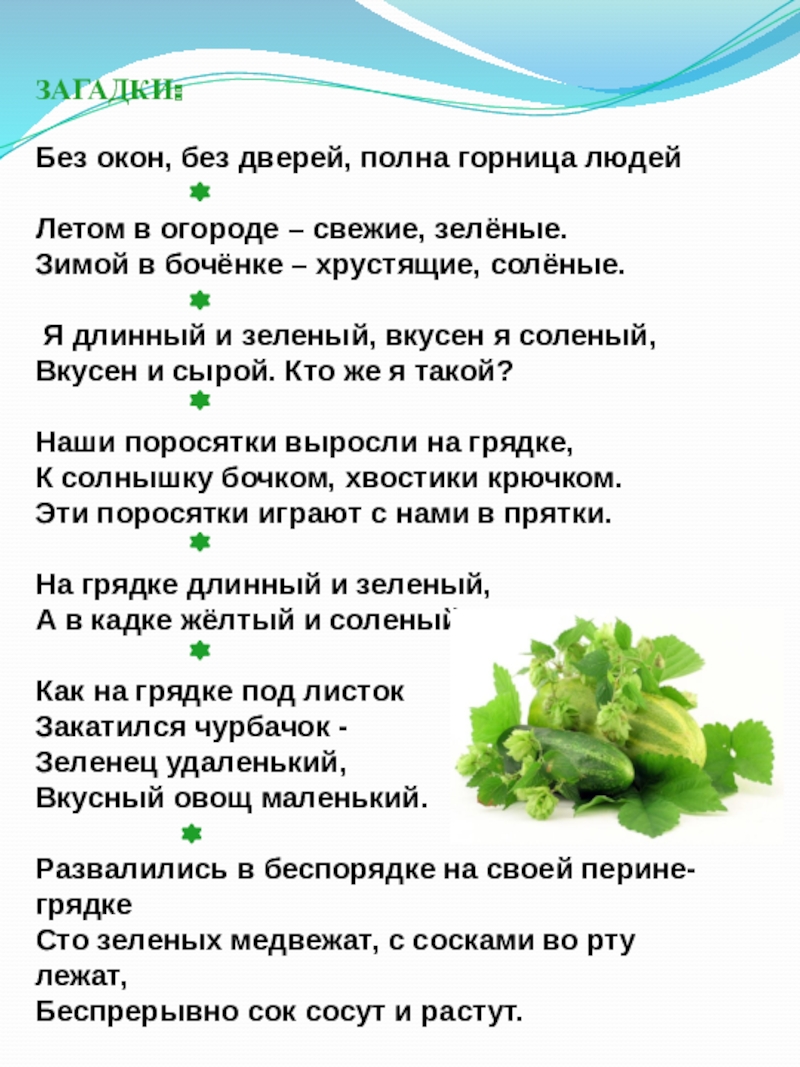 ЗАГАДКИ:

Без окон, без дверей, полна горница людей

Летом в огороде – свежие, зелёные.
Зимой в бочёнке – хрустящие, солёные.

Я длинный и зеленый, вкусен я соленый,
Вкусен и сырой. Кто же я такой?

Наши поросятки выросли на грядке,
К солнышку бочком, хвостики крючком.
Эти поросятки играют с нами в прятки.

На грядке длинный и зеленый,
А в кадке жёлтый и соленый

Как на грядке под листок
Закатился чурбачок -
Зеленец удаленький,
Вкусный овощ маленький.

Развалились в беспорядке на своей перине-грядке
Сто зеленых медвежат, с сосками во рту лежат,
Беспрерывно сок сосут и растут.